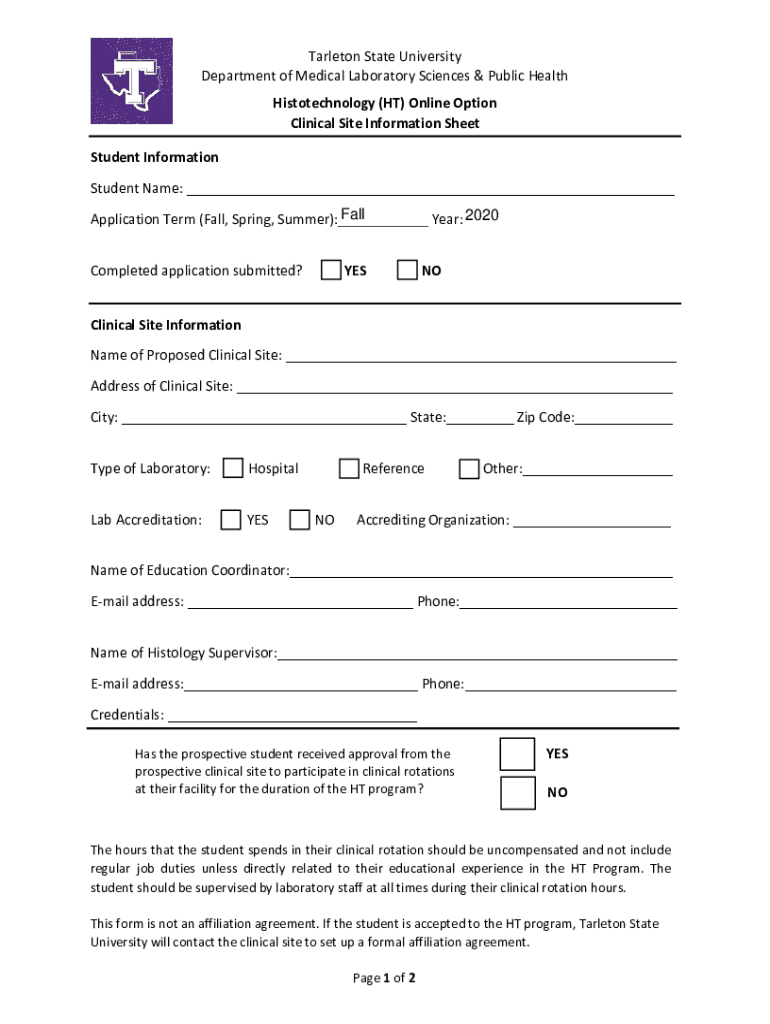 Tarleton State University
Department of Medical Laboratory Sciences & Public Health
Histotechnology (HT) Online Option
Clinical Site Information Sheet

Student Information

Student Name: 

Application Term (Fall, Spring, Summer): Fall Year: 2020

Completed application submitted? YES NO

Clinical Site Information

Name of Proposed Clinical Site: 

Address of Clinical Site: 

City: State: Zip Code:

Type of Laboratory: Hospital Reference Other:

Lab Accreditation: YES NO Accrediting Organization:

Name of Education Coordinator:

E-mail address: Phone:

Name of Histology Supervisor:

E-mail address: Phone:

Credentials:

Has the prospective student received approval from the prospective clinical site to participate in clinical rotations at their facility for the duration of the HT program? YES NO

The hours that the student spends in their clinical rotation should be uncompensated and not include regular job duties unless directly related to their educational experience in the HT Program. The student should be supervised by laboratory staff at all times during their clinical rotation hours.

This form is not an affiliation agreement. If the student is accepted to the HT program, Tarleton State University will contact the clinical site to set up a formal affiliation agreement.

Page 1 of 2